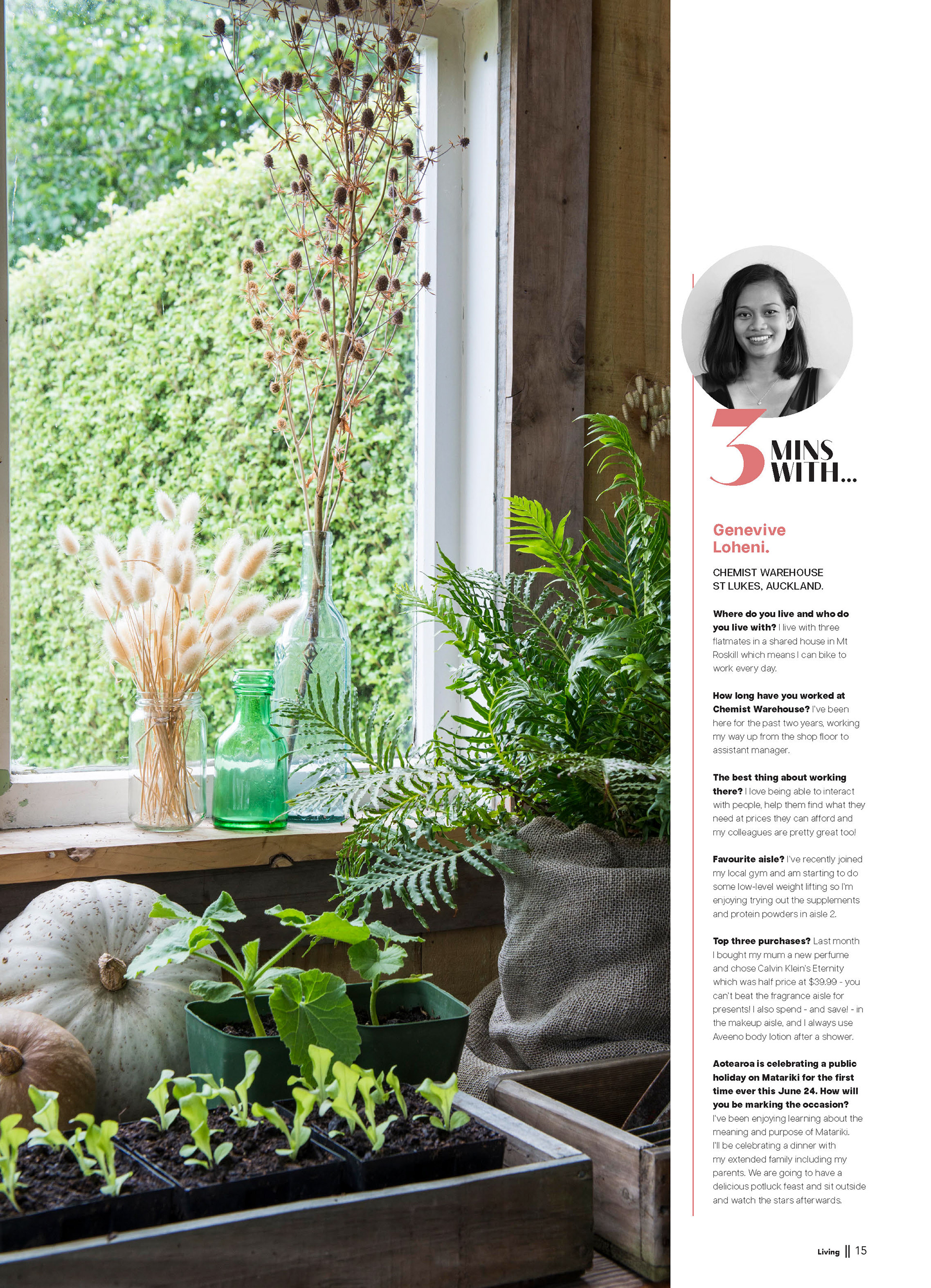 3 MINS WITH...

Genevive Loheni.

CHEMIST WAREHOUSE
ST LUKES, AUCKLAND.

Where do you live and who do you live with? I live with three flatmates in a shared house in Mt Roskill which means I can bike to work every day.

How long have you worked at Chemist Warehouse? I've been here for the past two years, working my way up from the shop floor to assistant manager.

The best thing about working there? I love being able to interact with people, help them find what they need at prices they can afford and my colleagues are pretty great too!

Favourite aisle? I've recently joined my local gym and am starting to do some low-level weight lifting so I'm enjoying trying out the supplements and protein powders in aisle 2.

Top three purchases? Last month I bought my mum a new perfume and chose Calvin Klein's Eternity which was half price at $39.99 - you can't beat the fragrance aisle for presents! I also spend - and save! - in the makeup aisle, and I always use Aveeno body lotion after a shower.

Aotearoa is celebrating a public holiday on Matariki for the first time ever this June 24. How will you be marking the occasion? I've been enjoying learning about the meaning and purpose of Matariki. I'll be celebrating a dinner with my extended family including my parents. We are going to have a delicious potluck feast and sit outside and watch the stars afterwards.

Living || 15